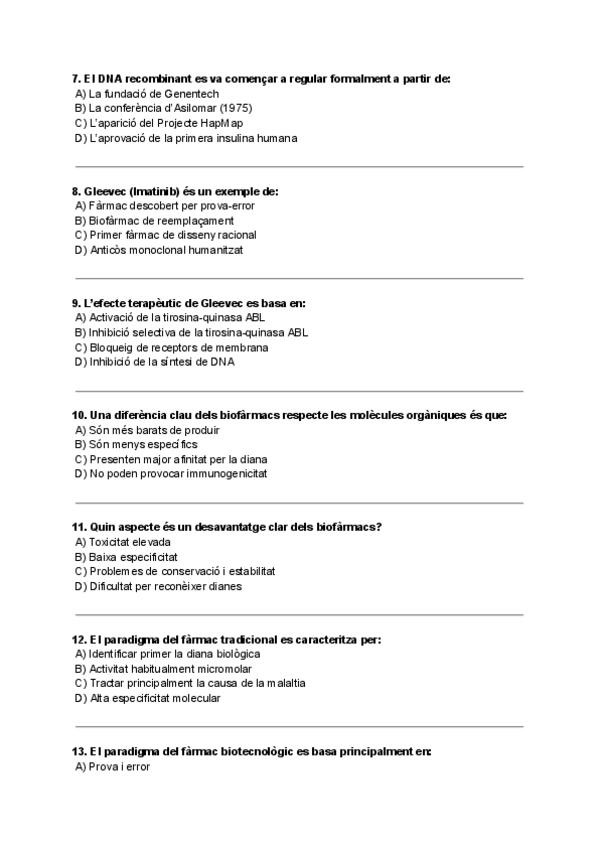 7. El DNA recombinant es va començar a regular formalment a partir de:
A) La fundació de Genentech
B) La conferència d'Asilomar (1975)
C) L'aparició del Projecte HapMap
D) L'aprovació de la primera insulina humana

8. Gleevec (Imatinib) és un exemple de:
A) Fàrmac descobert per prova-error
B) Biofàrmac de reemplaçament
C) Primer fàrmac de disseny racional
D) Anticòs monoclonal humanitzat

9. L'efecte terapèutic de Gleevec es basa en:
A) Activació de la tirosina-quinasa ABL
B) Inhibició selectiva de la tirosina-quinasa ABL
C) Bloqueig de receptors de membrana
D) Inhibició de la síntesi de DNA

10. Una diferència clau dels biofàrmacs respecte les molècules orgàniques és que:
A) Són més barats de produir
B) Són menys específics
C) Presenten major afinitat per la diana
D) No poden provocar immunogenicitat

11. Quin aspecte és un desavantatge clar dels biofàrmacs?
A) Toxicitat elevada
B) Baixa especificitat
C) Problemes de conservació i estabilitat
D) Dificultat per reconèixer dianes

12. El paradigma del fàrmac tradicional es caracteritza per:
A) Identificar primer la diana biològica
B) Activitat habitualment micromolar
C) Tractar principalment la causa de la malaltia
D) Alta especificitat molecular

13. El paradigma del fàrmac biotecnològic es basa principalment en:
A) Prova i error